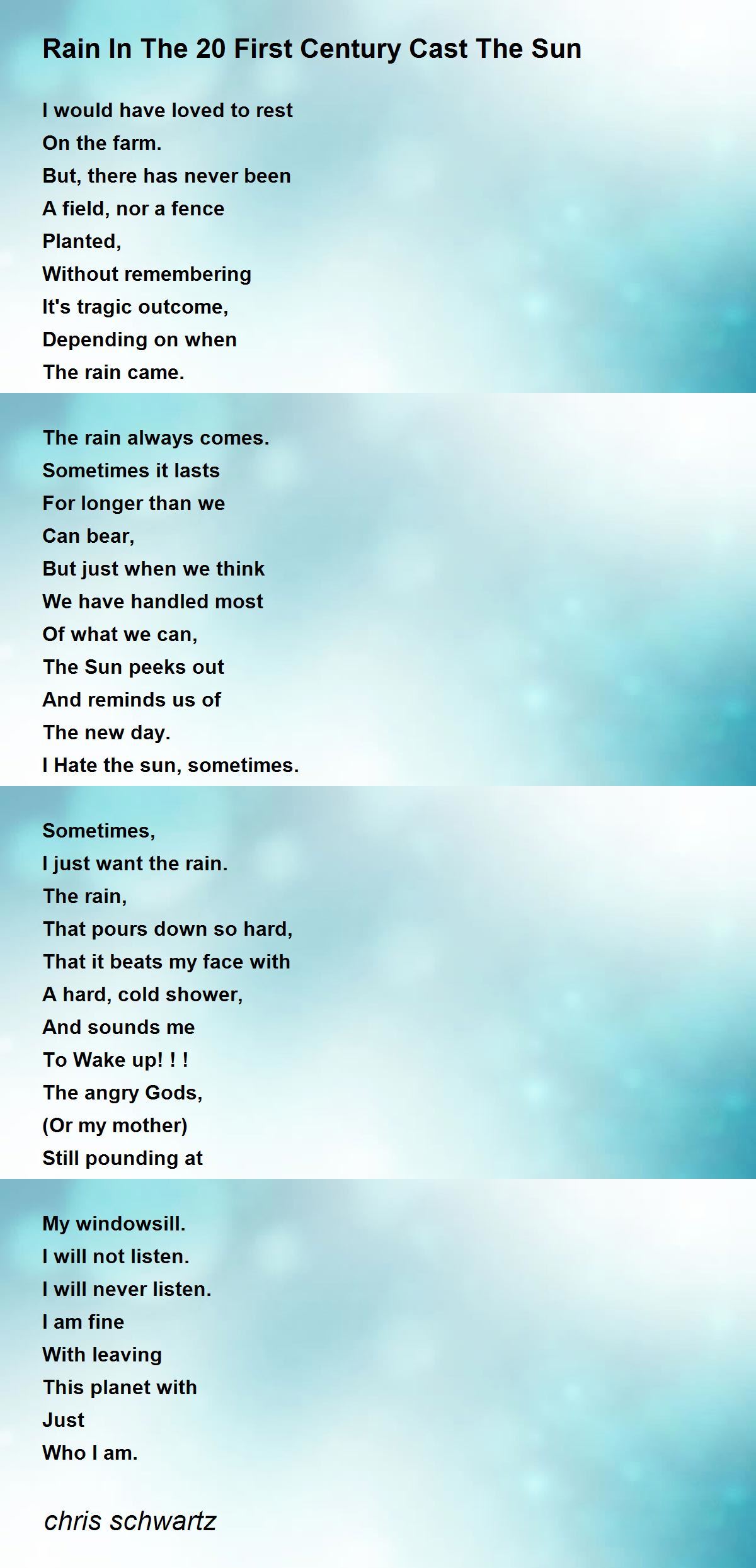 Rain In The 20 First Century Cast The Sun

I would have loved to rest
On the farm.
But, there has never been
A field, nor a fence
Planted,
Without remembering
It's tragic outcome,
Depending on when
The rain came.

The rain always comes.
Sometimes it lasts
For longer than we
Can bear,
But just when we think
We have handled most
Of what we can,
The Sun peeks out
And reminds us of
The new day.
I Hate the sun, sometimes.

Sometimes,
I just want the rain.
The rain,
That pours down so hard,
That it beats my face with
A hard, cold shower,
And sounds me
To Wake up! ! !
The angry Gods,
(Or my mother)
Still pounding at

My windowsill.
I will not listen.
I will never listen.
I am fine
With leaving
This planet with
Just
Who I am.

chris schwartz